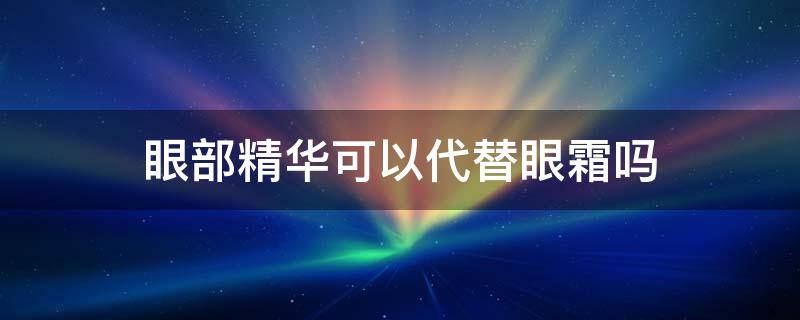 眼部精华可以代替眼霜吗